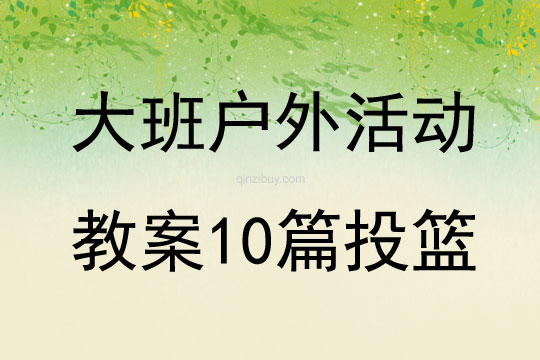 大班户外活动

qinzibuy.com

教案10篇投篮